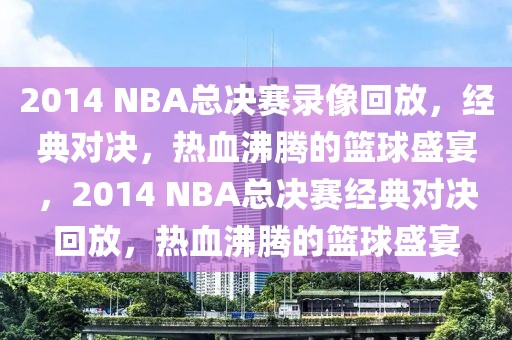 2014 NBA总决赛录像回放，经典对决，热血沸腾的篮球盛宴，2014 NBA总决赛经典对决回放，热血沸腾的篮球盛宴